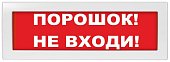 ПОРОШОК!
НЕ ВХОДИ!